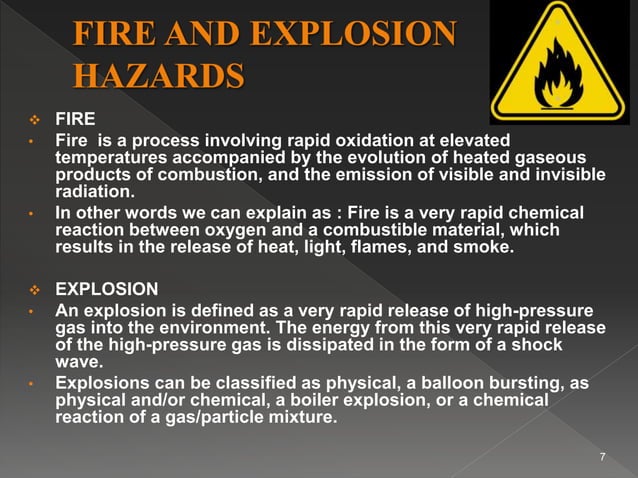 FIRE AND EXPLOSION HAZARDS

❖ FIRE

• Fire  is a process involving rapid oxidation at elevated temperatures accompanied by the evolution of heated gaseous products of combustion, and the emission of visible and invisible radiation.

• In other words we can explain as : Fire is a very rapid chemical reaction between oxygen and a combustible material, which results in the release of heat, light, flames, and smoke.

❖ EXPLOSION

• An explosion is defined as a very rapid release of high-pressure gas into the environment. The energy from this very rapid release of the high-pressure gas is dissipated in the form of a shock wave.

• Explosions can be classified as physical, a balloon bursting, as physical and/or chemical, a boiler explosion, or a chemical reaction of a gas/particle mixture.

7